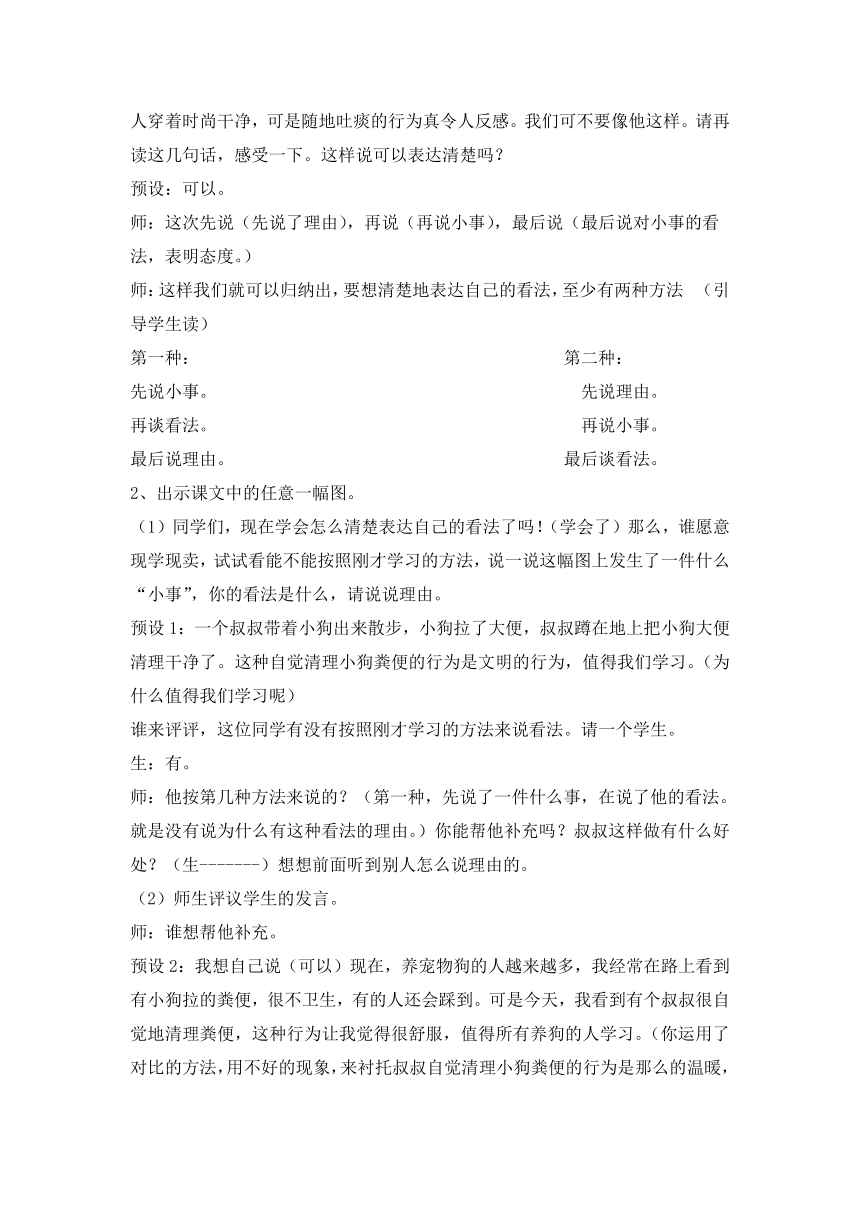 人穿着时尚干净，可是随地吐痰的行为真令人反感。我们可不要像他这样。请再读这几句话，感受一下。这样说可以表达清楚吗？

预设：可以。

师：这次先说（先说了理由），再说（再说小事），最后说（最后说对小事的看法，表明态度。）

师：这样我们就可以归纳出，要想清楚地表达自己的看法，至少有两种方法 （引导学生读）

第一种：
先说小事。
再谈看法。
最后说理由。

第二种：
先说理由。
再说小事。
最后谈看法。

2、出示课文中的任意一幅图。

（1）同学们，现在学会怎么清楚表达自己的看法了吗！（学会了）那么，谁愿意现学现卖，试试看能不能按照刚才学习的方法，说一说这幅图上发生了一件什么“小事”，你的看法是什么，请说说理由。

预设 1：一个叔叔带着小狗出来散步，小狗拉了大便，叔叔蹲在地上把小狗大便清理干净了。这种自觉清理小狗粪便的行为是文明的行为，值得我们学习。（为什么值得我们学习呢）

谁来评评，这位同学有没有按照刚才学习的方法来说看法。请一个学生。

生：有。

师：他按第几种方法来说的？（第一种，先说了一件什么事，在说了他的看法。就是没有说为什么有这种看法的理由。）你能帮他补充吗？叔叔这样做有什么好处？（生-------）想想前面听到别人怎么说理由的。

（2）师生评议学生的发言。

师：谁想帮他补充。

预设 2：我想自己说（可以）现在，养宠物狗的人越来越多，我经常在路上看到有小狗拉的粪便，很不卫生，有的人还会踩到。可是今天，我看到有个叔叔很自觉地清理粪便，这种行为让我觉得很舒服，值得所有养狗的人学习。（你运用了对比的方法，用不好的现象，来衬托叔叔自觉清理小狗粪便的行为是那么的温暖，